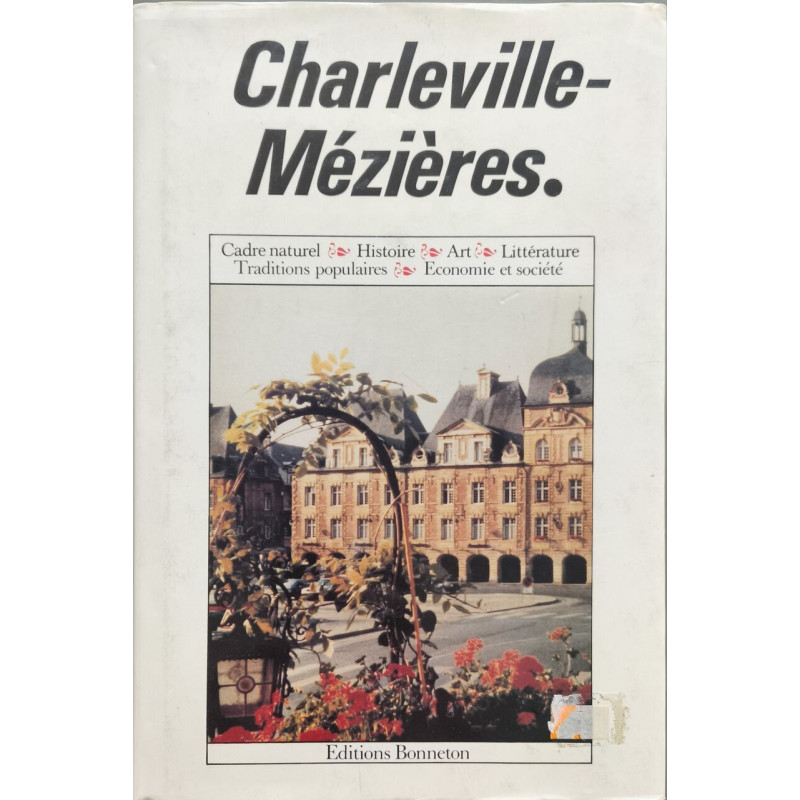 Charleville-Mézières.

Cadre naturel Histoire Art Littérature Traditions populaires Economie et société

Editions Bonneton